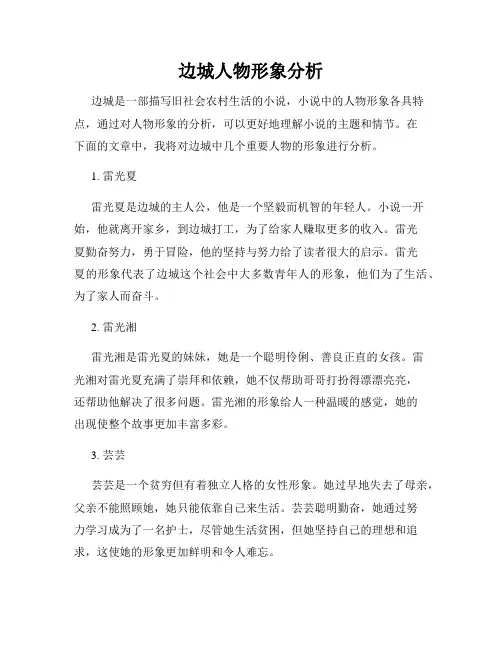 边城人物形象分析

边城是一部描写旧社会农村生活的小说，小说中的人物形象各具特点，通过对人物形象的分析，可以更好地理解小说的主题和情节。在下面的文章中，我将对边城中几个重要人物的形象进行分析。

1. 雷光夏

雷光夏是边城的主人公，他是一个坚毅而机智的年轻人。小说一开始，他就离开家乡，到边城打工，为了给家人赚取更多的收入。雷光夏勤奋努力，勇于冒险，他的坚持与努力给了读者很大的启示。雷光夏的形象代表了边城这个社会中大多数青年人的形象，他们为了生活、为了家人而奋斗。

2. 雷光湘

雷光湘是雷光夏的妹妹，她是一个聪明伶俐、善良正直的女孩。雷光湘对雷光夏充满了崇拜和依赖，她不仅帮助哥哥打扮得漂漂亮亮，还帮助他解决了很多问题。雷光湘的形象给人一种温暖的感觉，她的出现使整个故事更加丰富多彩。

3. 芸芸

芸芸是一个贫穷但有着独立人格的女性形象。她过早地失去了母亲，父亲不能照顾她，她只能依靠自己来生活。芸芸聪明勤奋，她通过努力学习成为了一名护士，尽管她生活贫困，但她坚持自己的理想和追求，这使她的形象更加鲜明和令人难忘。